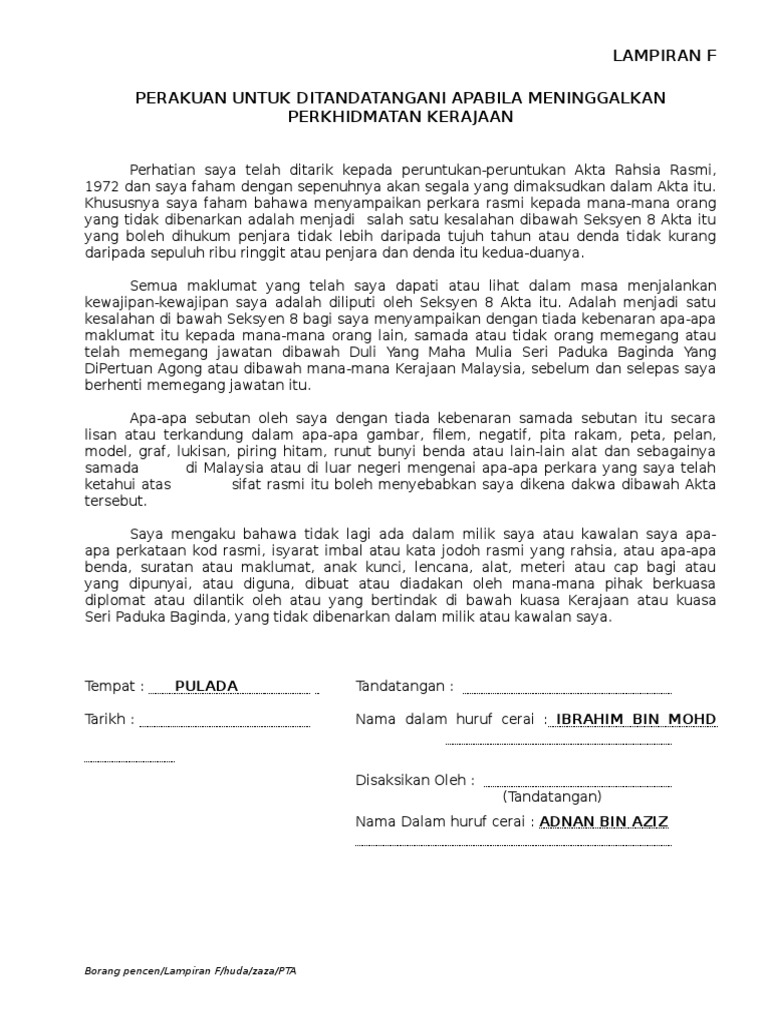 LAMPIRAN F

PERAKUAN UNTUK DITANDATANGANI APABILA MENINGGALKAN PERKHIDMATAN KERAJAAN

Perhatian saya telah ditarik kepada peruntukan-peruntukan Akta Rahsia Rasmi, 1972 dan saya faham dengan sepenuhnya akan segala yang dimaksudkan dalam Akta itu. Khususnya saya faham bahawa menyampaikan perkara rasmi kepada mana-mana orang yang tidak dibenarkan adalah menjadi salah satu kesalahan dibawah Seksyen 8 Akta itu yang boleh dihukum penjara tidak lebih daripada tujuh tahun atau denda tidak kurang daripada sepuluh ribu ringgit atau penjara dan denda itu kedua-duanya.

Semua maklumat yang telah saya dapati atau lihat dalam masa menjalankan kewajipan-kewajipan saya adalah diliputi oleh Seksyen 8 Akta itu. Adalah menjadi satu kesalahan di bawah Seksyen 8 bagi saya menyampaikan dengan tiada kebenaran apa-apa maklumat itu kepada mana-mana orang lain, samada atau tidak orang memegang atau telah memegang jawatan dibawah Duli Yang Maha Mulia Seri Paduka Baginda Yang DiPertuan Agong atau dibawah mana-mana Kerajaan Malaysia, sebelum dan selepas saya berhenti memegang jawatan itu.

Apa-apa sebutan oleh saya dengan tiada kebenaran samada sebutan itu secara lisan atau terkandung dalam apa-apa gambar, filem, negatif, pita rakam, peta, pelan, model, graf, lukisan, piring hitam, runut bunyi benda atau lain-lain alat dan sebagainya samada di Malaysia atau di luar negeri mengenai apa-apa perkara yang saya telah ketahui atas sifat rasmi itu boleh menyebabkan saya dikena dakwa dibawah Akta tersebut.

Saya mengaku bahawa tidak lagi ada dalam milik saya atau kawalan saya apa-apa perkataan kod rasmi, isyarat imbal atau kata jodoh rasmi yang rahsia, atau apa-apa benda, suratan atau maklumat, anak kunci, lencana, alat, meteri atau cap bagi atau yang dipunyai, atau diguna, dibuat atau diadakan oleh mana-mana pihak berkuasa diplomat atau dilantik oleh atau yang bertindak di bawah kuasa Kerajaan atau kuasa Seri Paduka Baginda, yang tidak dibenarkan dalam milik atau kawalan saya.

Tempat : PULADA

Tarikh :

Tandatangan :

Nama dalam huruf cerai : IBRAHIM BIN MOHD

Disaksikan Oleh :
(Tandatangan)

Nama Dalam huruf cerai : ADNAN BIN AZIZ

Borang pencen/Lampiran F/huda/zaza/PTA